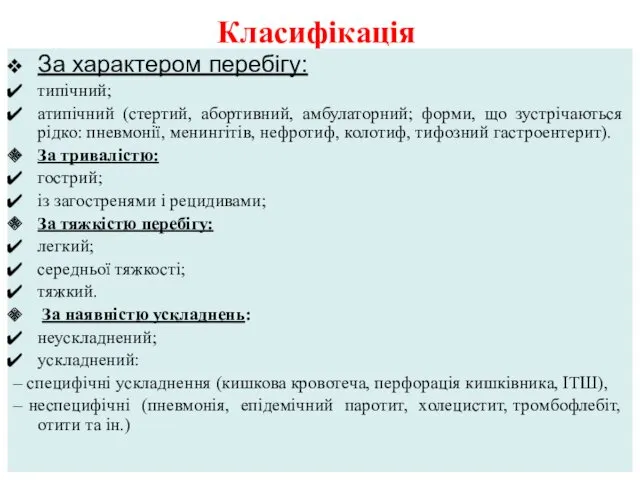 Класифікація

❖ За характером перебігу:
✔ типічний;
✔ атипічний (стертий, абортивний, амбулаторний; форми, що зустрічаються рідко: пневмонії, менингітів, нефротиф, колотиф, тифозний гастроентерит).
❖ За тривалістю:
✔ гострий;
✔ із загостренями і рецидивами;
❖ За тяжкістю перебігу:
✔ легкий;
✔ середньої тяжкості;
✔ тяжкий.
❖ За наявністю ускладнень:
✔ неускладнений;
✔ ускладнений:
– специфічні ускладнення (кишкова кровотеча, перфорація кишківника, ІТШ),
– неспецифічні (пневмонія, епідемічний паротит, холецистит, тромбофлебіт, отити та ін.)